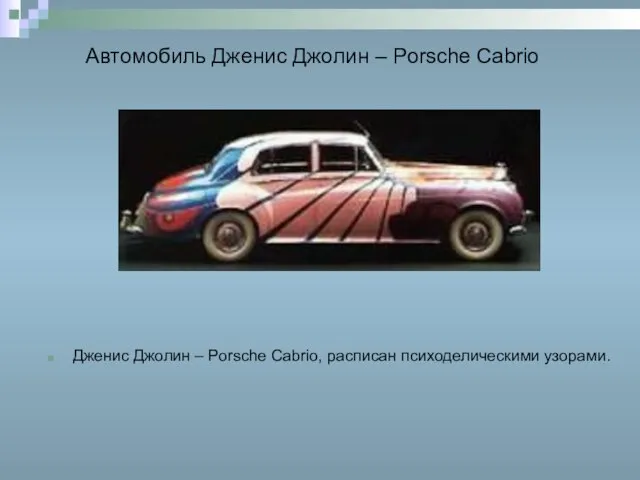 Автомобиль Дженис Джолин – Porsche Cabrio

Дженис Джолин – Porsche Cabrio, расписан психоделическими узорами.